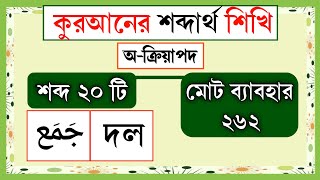 কুরআনের শব্দার্থ শিখি

অ-ক্রিয়াপদ

শব্দ ২০ টি

মোট ব্যাবহার ২৬২

جَمْع

দল